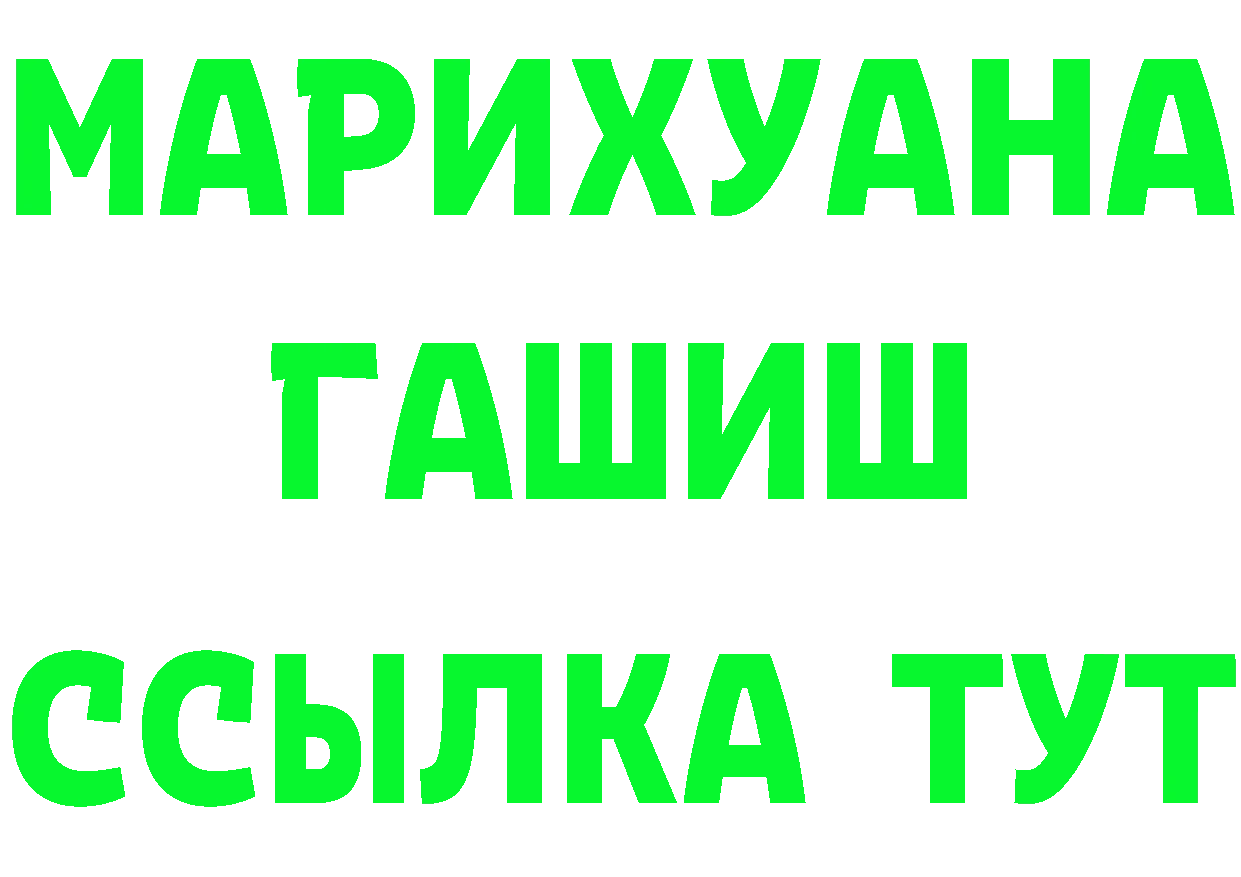 МАРИХУАНА
ГАШИШ
ССЫЛКА ТУТ